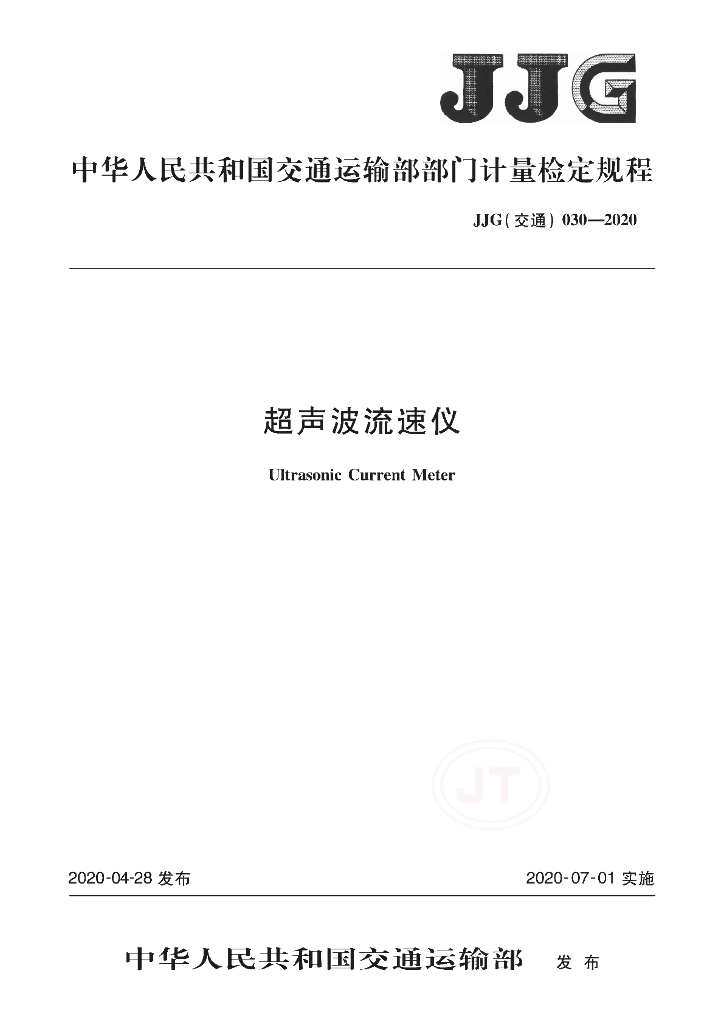 JJG

中华人民共和国交通运输部部门计量检定规程

JJG(交通) 030—2020

超声波流速仪

Ultrasonic Current Meter

JT

2020-04-28 发布

2020-07-01 实施

中华人民共和国交通运输部 发布